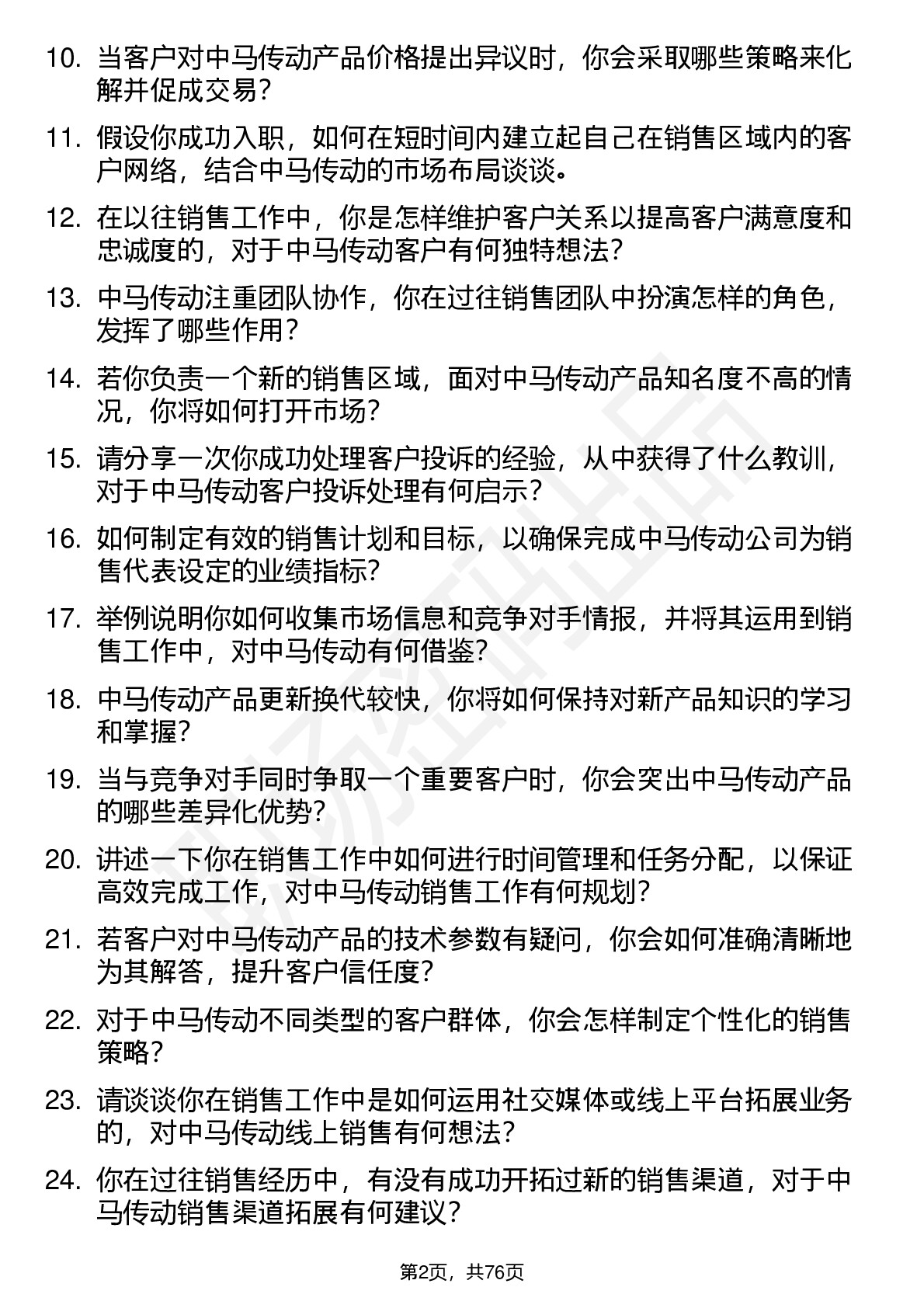 10. 当客户对中马传动产品价格提出异议时，你会采取哪些策略来化解并促成交易？

11. 假设你成功入职，如何在短时间内建立起自己在销售区域内的客户网络，结合中马传动的市场布局谈谈。

12. 在以往销售工作中，你是怎样维护客户关系以提高客户满意度和忠诚度的，对于中马传动客户有何独特想法？

13. 中马传动注重团队协作，你在过往销售团队中扮演怎样的角色，发挥了哪些作用？

14. 若你负责一个新的销售区域，面对中马传动产品知名度不高的情况，你将如何打开市场？

15. 请分享一次你成功处理客户投诉的经验，从中获得了什么教训，对于中马传动客户投诉处理有何启示？

16. 如何制定有效的销售计划和目标，以确保完成中马传动公司为销售代表设定的业绩指标？

17. 举例说明你如何收集市场信息和竞争对手情报，并将其运用到销售工作中，对中马传动有何借鉴？

18. 中马传动产品更新换代较快，你将如何保持对新产品知识的学习和掌握？

19. 当与竞争对手同时争取一个重要客户时，你会突出中马传动产品的哪些差异化优势？

20. 讲述一下你在销售工作中如何进行时间管理和任务分配，以保证高效完成工作，对中马传动销售工作有何规划？

21. 若客户对中马传动产品的技术参数有疑问，你会如何准确清晰地为其解答，提升客户信任度？

22. 对于中马传动不同类型的客户群体，你会怎样制定个性化的销售策略？

23. 请谈谈你在销售工作中是如何运用社交媒体或线上平台拓展业务的，对中马传动线上销售有何想法？

24. 你在过往销售经历中，有没有成功开拓过新的销售渠道，对于中马传动销售渠道拓展有何建议？

第2页，共76页